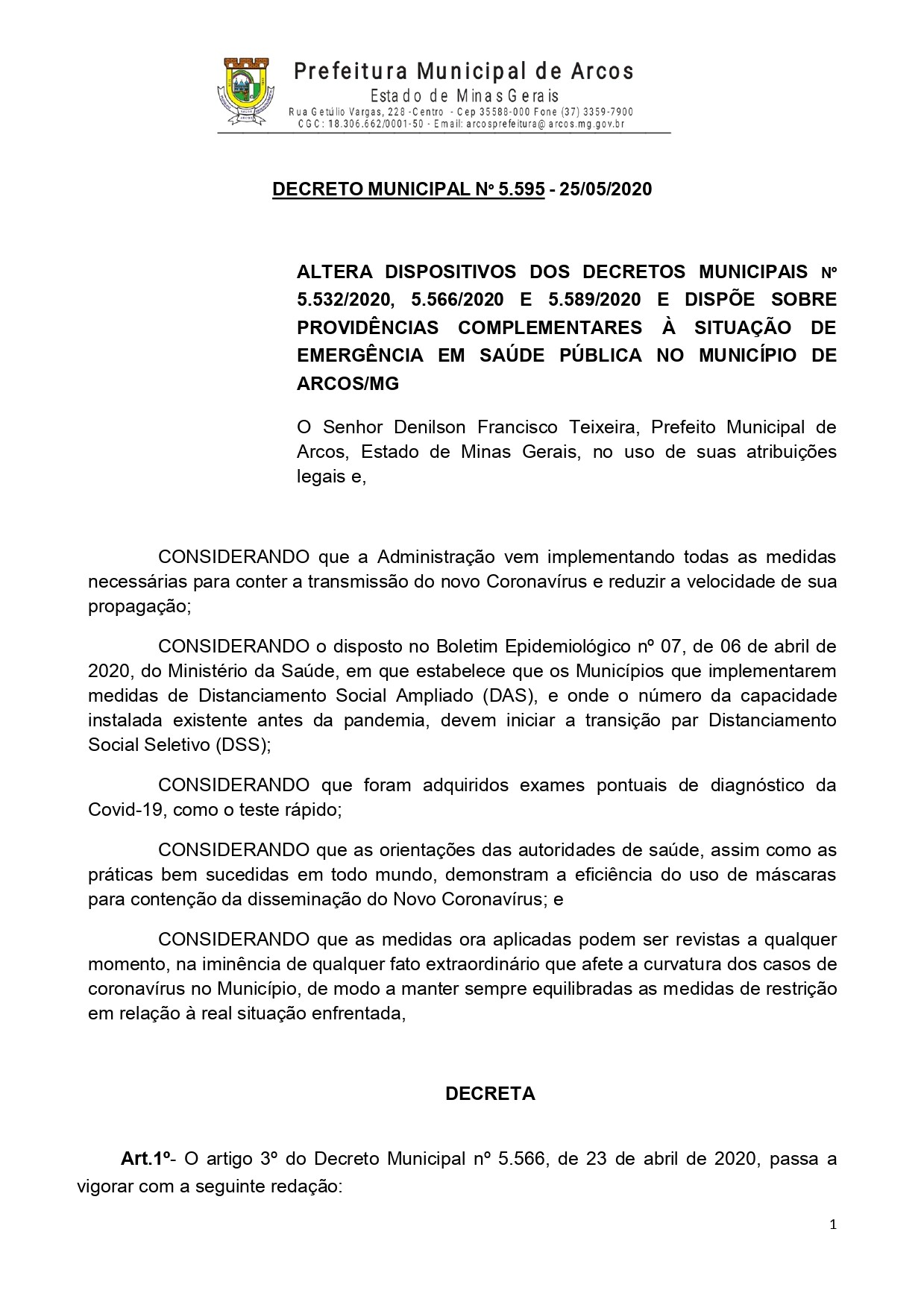 Prefeitura Municipal de Arcos
Estado de Minas Gerais
Rua Getúlio Vargas, 228 -Centro - Cep 35588-000 Fone (37) 3359-7900
CGC: 18.306.662/0001-50 - Email: arcosprefeitura@arcos.mg.gov.br

DECRETO MUNICIPAL Nº 5.595 - 25/05/2020

ALTERA DISPOSITIVOS DOS DECRETOS MUNICIPAIS Nº 5.532/2020, 5.566/2020 E 5.589/2020 E DISPÕE SOBRE PROVIDÊNCIAS COMPLEMENTARES À SITUAÇÃO DE EMERGÊNCIA EM SAÚDE PÚBLICA NO MUNICÍPIO DE ARCOS/MG

O Senhor Denilson Francisco Teixeira, Prefeito Municipal de Arcos, Estado de Minas Gerais, no uso de suas atribuições legais e,

CONSIDERANDO que a Administração vem implementando todas as medidas necessárias para conter a transmissão do novo Coronavírus e reduzir a velocidade de sua propagação;

CONSIDERANDO o disposto no Boletim Epidemiológico nº 07, de 06 de abril de 2020, do Ministério da Saúde, em que estabelece que os Municípios que implementarem medidas de Distanciamento Social Ampliado (DAS), e onde o número da capacidade instalada existente antes da pandemia, devem iniciar a transição par Distanciamento Social Seletivo (DSS);

CONSIDERANDO que foram adquiridos exames pontuais de diagnóstico da Covid-19, como o teste rápido;

CONSIDERANDO que as orientações das autoridades de saúde, assim como as práticas bem sucedidas em todo mundo, demonstram a eficiência do uso de máscaras para contenção da disseminação do Novo Coronavírus; e

CONSIDERANDO que as medidas ora aplicadas podem ser revistas a qualquer momento, na iminência de qualquer fato extraordinário que afete a curvatura dos casos de coronavírus no Município, de modo a manter sempre equilibradas as medidas de restrição em relação à real situação enfrentada,

DECRETA

Art.1º- O artigo 3º do Decreto Municipal nº 5.566, de 23 de abril de 2020, passa a vigorar com a seguinte redação:

1